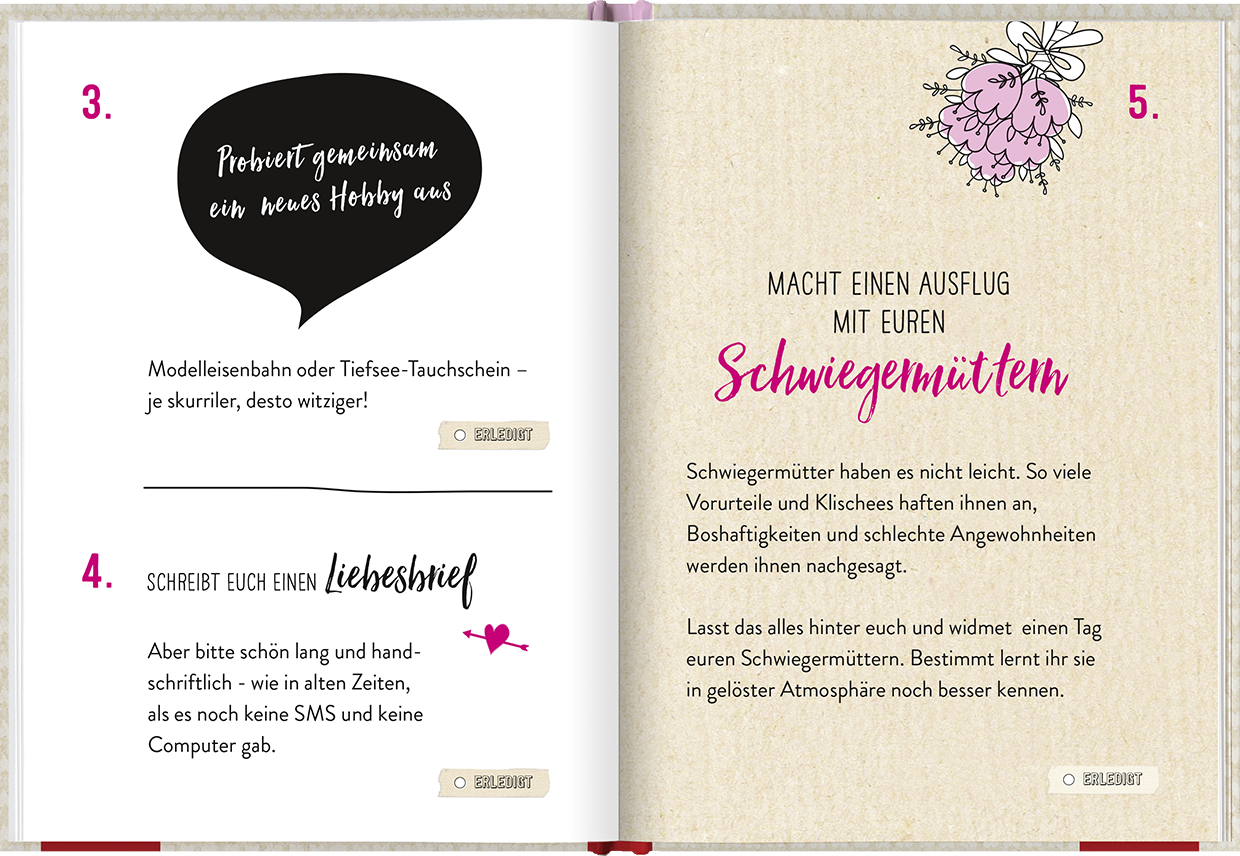 3.

Probiert gemeinsam ein neues Hobby aus

Modelleisenbahn oder Tiefsee-Tauchschein – je skurriler, desto witziger!

ERLEDIGT

4. SCHREIBT EUCH EINEN Liebesbrief

Aber bitte schön lang und handschriftlich - wie in alten Zeiten, als es noch keine SMS und keine Computer gab.

ERLEDIGT

5.

MACHT EINEN AUSFLUG MIT EUREN Schwiegermüttern

Schwiegermütter haben es nicht leicht. So viele Vorurteile und Klischees haften ihnen an, Boshaftigkeiten und schlechte Angewohnheiten werden ihnen nachgesagt.

Lasst das alles hinter euch und widmet einen Tag euren Schwiegermüttern. Bestimmt lernt ihr sie in gelöster Atmosphäre noch besser kennen.

ERLEDIGT